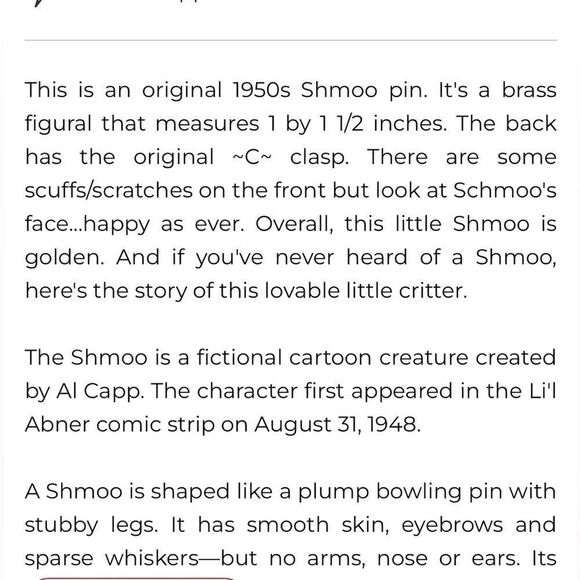 This is an original 1950s Shmoo pin. It's a brass figural that measures 1 by 1 1/2 inches. The back has the original ~C~ clasp. There are some scuffs/scratches on the front but look at Schmoo's face...happy as ever. Overall, this little Shmoo is golden. And if you've never heard of a Shmoo, here's the story of this lovable little critter.

The Shmoo is a fictional cartoon creature created by Al Capp. The character first appeared in the Li'l Abner comic strip on August 31, 1948.

A Shmoo is shaped like a plump bowling pin with stubby legs. It has smooth skin, eyebrows and sparse whiskers—but no arms, nose or ears. Its